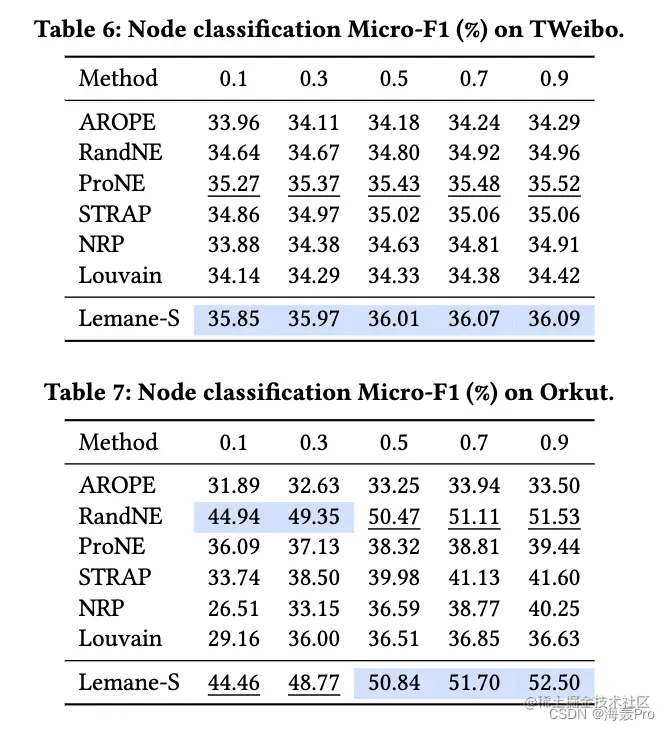 Table 6: Node classification Micro-F1 (%) on TWeibo.

| Method | 0.1 | 0.3 | 0.5 | 0.7 | 0.9 |
|---|---|---|---|---|---|
| AROPE | 33.96 | 34.11 | 34.18 | 34.24 | 34.29 |
| RandNE | 34.64 | 34.67 | 34.80 | 34.92 | 34.96 |
| ProNE | 35.27 | 35.37 | 35.43 | 35.48 | 35.52 |
| STRAP | 34.86 | 34.97 | 35.02 | 35.06 | 35.06 |
| NRP | 33.88 | 34.38 | 34.63 | 34.81 | 34.91 |
| Louvain | 34.14 | 34.29 | 34.33 | 34.38 | 34.42 |
| Lemane-S | 35.85 | 35.97 | 36.01 | 36.07 | 36.09 |

Table 7: Node classification Micro-F1 (%) on Orkut.

| Method | 0.1 | 0.3 | 0.5 | 0.7 | 0.9 |
|---|---|---|---|---|---|
| AROPE | 31.89 | 32.63 | 33.25 | 33.94 | 33.50 |
| RandNE | 44.94 | 49.35 | 50.47 | 51.11 | 51.53 |
| ProNE | 36.09 | 37.13 | 38.32 | 38.81 | 39.44 |
| STRAP | 33.74 | 38.50 | 39.98 | 41.13 | 41.60 |
| NRP | 26.51 | 33.15 | 36.59 | 38.77 | 40.25 |
| Louvain | 29.16 | 36.00 | 36.51 | 36.85 | 36.63 |
| Lemane-S | 44.46 | 48.77 | 50.84 | 51.70 | 52.50 |

@稀土掘金技术社区
CSDN @海轰Pro